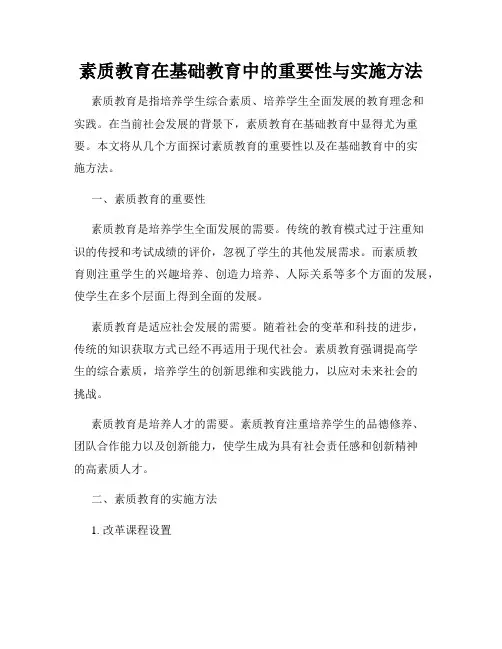 素质教育在基础教育中的重要性与实施方法

素质教育是指培养学生综合素质、培养学生全面发展的教育理念和实践。在当前社会发展的背景下，素质教育在基础教育中显得尤为重要。本文将从几个方面探讨素质教育的重要性以及在基础教育中的实施方法。

一、素质教育的重要性

素质教育是培养学生全面发展的需要。传统的教育模式过于注重知识的传授和考试成绩的评价，忽视了学生的其他发展需求。而素质教育则注重学生的兴趣培养、创造力培养、人际关系等多个方面的发展，使学生在多个层面上得到全面的发展。

素质教育是适应社会发展的需要。随着社会的变革和科技的进步，传统的知识获取方式已经不再适用于现代社会。素质教育强调提高学生的综合素质，培养学生的创新思维和实践能力，以应对未来社会的挑战。

素质教育是培养人才的需要。素质教育注重培养学生的品德修养、团队合作能力以及创新能力，使学生成为具有社会责任感和创新精神的高素质人才。

二、素质教育的实施方法

1. 改革课程设置